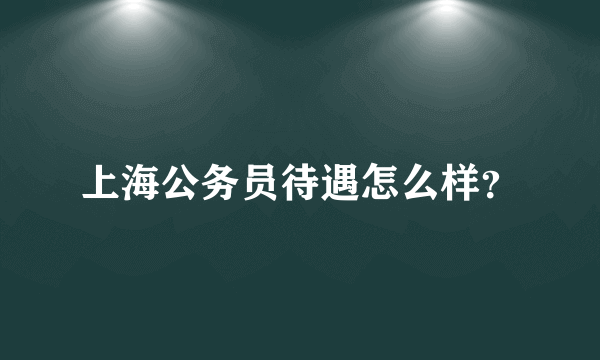 上海公务员待遇怎么样?